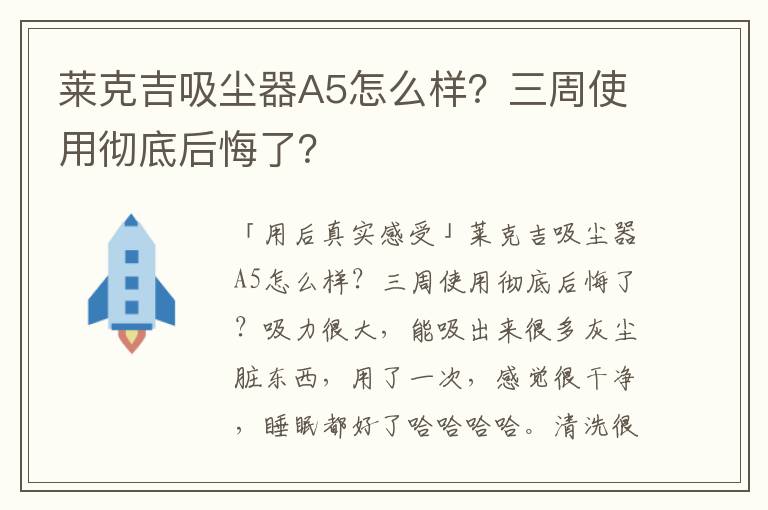 莱克吉吸尘器A5怎么样？三周使用彻底后悔了？

「用后真实感受」莱克吉吸尘器A5怎么样？三周使用彻底后悔了？吸力很大，能吸出来很多灰尘脏东西，用了一次，感觉很干净，睡眠都好了哈哈哈哈。清洗很